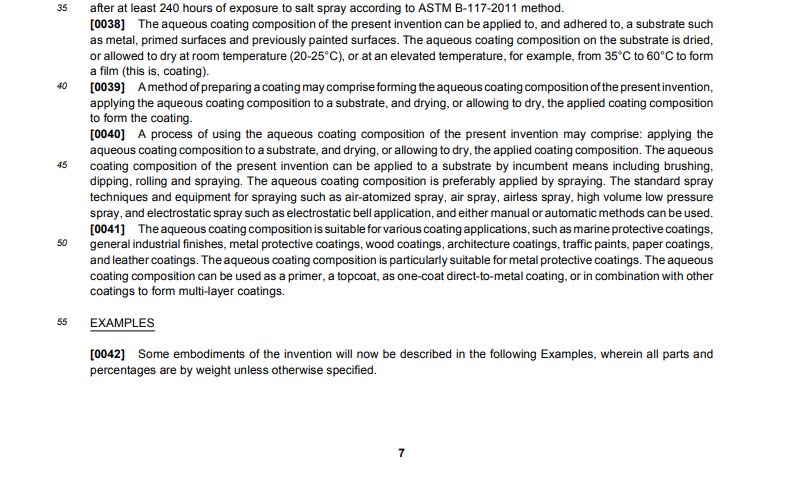 35 after at least 240 hours of exposure to salt spray according to ASTM B-117-2011 method.

[0038] The aqueous coating composition of the present invention can be applied to, and adhered to, a substrate such as metal, primed surfaces and previously painted surfaces. The aqueous coating composition on the substrate is dried, or allowed to dry at room temperature (20-25°C), or at an elevated temperature, for example, from 35°C to 60°C to form a film (this is, coating).

40 [0039] A method of preparing a coating may comprise forming the aqueous coating composition of the present invention, applying the aqueous coating composition to a substrate, and drying, or allowing to dry, the applied coating composition to form the coating.

[0040] A process of using the aqueous coating composition of the present invention may comprise: applying the aqueous coating composition to a substrate, and drying, or allowing to dry, the applied coating composition. The aqueous

45 coating composition of the present invention can be applied to a substrate by incumbent means including brushing, dipping, rolling and spraying. The aqueous coating composition is preferably applied by spraying. The standard spray techniques and equipment for spraying such as air-atomized spray, air spray, airless spray, high volume low pressure spray, and electrostatic spray such as electrostatic bell application, and either manual or automatic methods can be used.

[0041] The aqueous coating composition is suitable for various coating applications, such as marine protective coatings,

50 general industrial finishes, metal protective coatings, wood coatings, architecture coatings, traffic paints, paper coatings, and leather coatings. The aqueous coating composition is particularly suitable for metal protective coatings. The aqueous coating composition can be used as a primer, a topcoat, as one-coat direct-to-metal coating, or in combination with other coatings to form multi-layer coatings.

55 EXAMPLES

[0042] Some embodiments of the invention will now be described in the following Examples, wherein all parts and percentages are by weight unless otherwise specified.

7